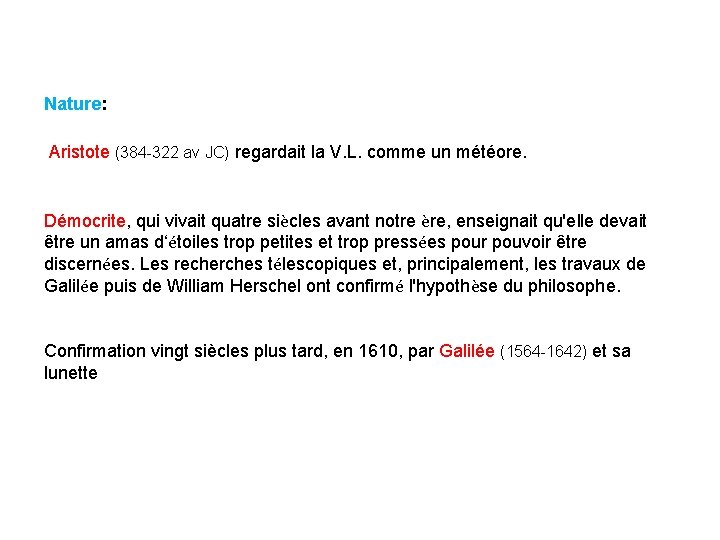 Nature:

Aristote (384-322 av JC) regardait la V.L. comme un météore.

Démocrite, qui vivait quatre siècles avant notre ère, enseignait qu'elle devait être un amas d'étoiles trop petites et trop pressées pour pouvoir être discernées. Les recherches télescopiques et, principalement, les travaux de Galilée puis de William Herschel ont confirmé l'hypothèse du philosophe.

Confirmation vingt siècles plus tard, en 1610, par Galilée (1564-1642) et sa lunette